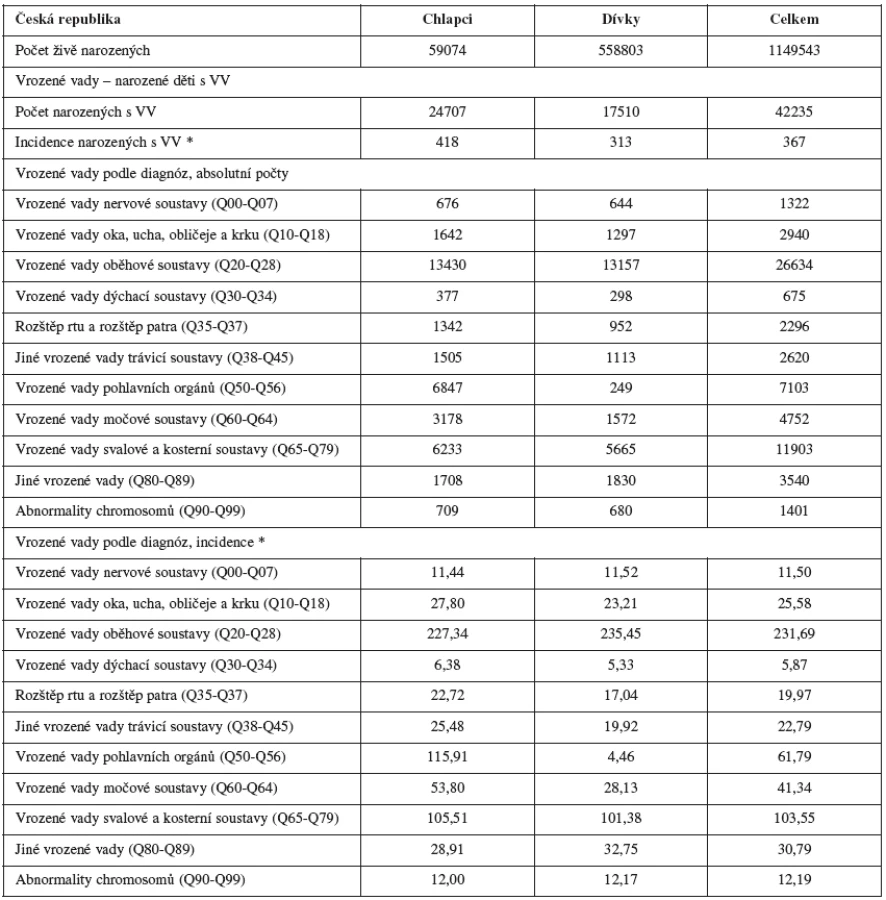 | Česká republika | Chlapci | Dívky | Celkem |
|---|---|---|---|
| Počet živě narozených | 59074 | 558803 | 1149543 |
| Vrozené vady – narozené děti s VV | | | |
| Počet narozených s VV | 24707 | 17510 | 42235 |
| Incidence narozených s VV * | 418 | 313 | 367 |
| Vrozené vady podle diagnóz, absolutní počty | | | |
| Vrozené vady nervové soustavy (Q00-Q07) | 676 | 644 | 1322 |
| Vrozené vady oka, ucha, obličeje a krku (Q10-Q18) | 1642 | 1297 | 2940 |
| Vrozené vady oběhové soustavy (Q20-Q28) | 13430 | 13157 | 26634 |
| Vrozené vady dýchací soustavy (Q30-Q34) | 377 | 298 | 675 |
| Rozštěp rtu a rozštěp patra (Q35-Q37) | 1342 | 952 | 2296 |
| Jiné vrozené vady trávicí soustavy (Q38-Q45) | 1505 | 1113 | 2620 |
| Vrozené vady pohlavních orgánů (Q50-Q56) | 6847 | 249 | 7103 |
| Vrozené vady močové soustavy (Q60-Q64) | 3178 | 1572 | 4752 |
| Vrozené vady svalové a kosterní soustavy (Q65-Q79) | 6233 | 5665 | 11903 |
| Jiné vrozené vady (Q80-Q89) | 1708 | 1830 | 3540 |
| Abnormality chromosomů (Q90-Q99) | 709 | 680 | 1401 |
| Vrozené vady podle diagnóz, incidence * | | | |
| Vrozené vady nervové soustavy (Q00-Q07) | 11,44 | 11,52 | 11,50 |
| Vrozené vady oka, ucha, obličeje a krku (Q10-Q18) | 27,80 | 23,21 | 25,58 |
| Vrozené vady oběhové soustavy (Q20-Q28) | 227,34 | 235,45 | 231,69 |
| Vrozené vady dýchací soustavy (Q30-Q34) | 6,38 | 5,33 | 5,87 |
| Rozštěp rtu a rozštěp patra (Q35-Q37) | 22,72 | 17,04 | 19,97 |
| Jiné vrozené vady trávicí soustavy (Q38-Q45) | 25,48 | 19,92 | 22,79 |
| Vrozené vady pohlavních orgánů (Q50-Q56) | 115,91 | 4,46 | 61,79 |
| Vrozené vady močové soustavy (Q60-Q64) | 53,80 | 28,13 | 41,34 |
| Vrozené vady svalové a kosterní soustavy (Q65-Q79) | 105,51 | 101,38 | 103,55 |
| Jiné vrozené vady (Q80-Q89) | 28,91 | 32,75 | 30,79 |
| Abnormality chromosomů (Q90-Q99) | 12,00 | 12,17 | 12,19 |